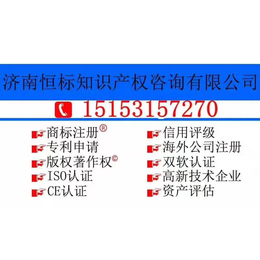 济南恒标知识产权咨询有限公司

15153157270

商标注册®
专利申请
版权著作权©
ISO认证
CE认证

信用评级
海外公司注册
双软认证
高新技术企业
资产评估